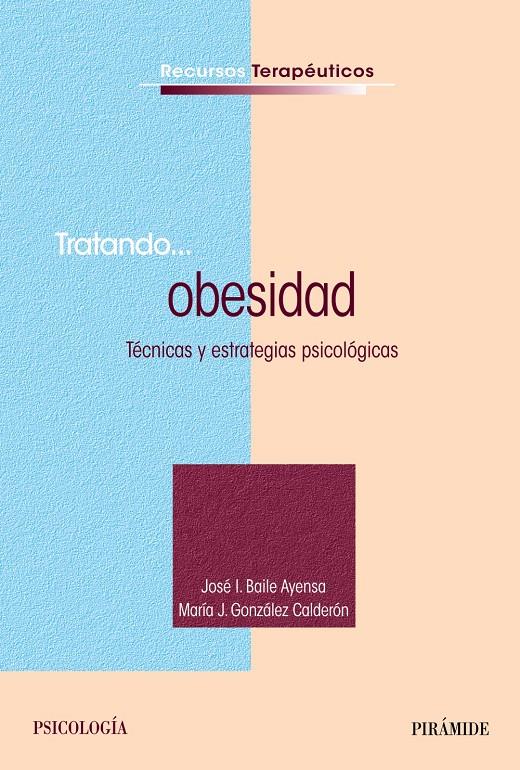 Recursos Terapéuticos

Tratando...
obesidad

Técnicas y estrategias psicológicas

José I. Baile Ayensa
María J. González Calderón

PSICOLOGÍA

PIRÁMIDE